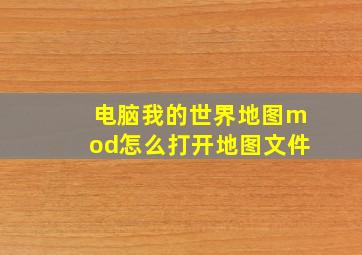 电脑我的世界地图mod怎么打开地图文件